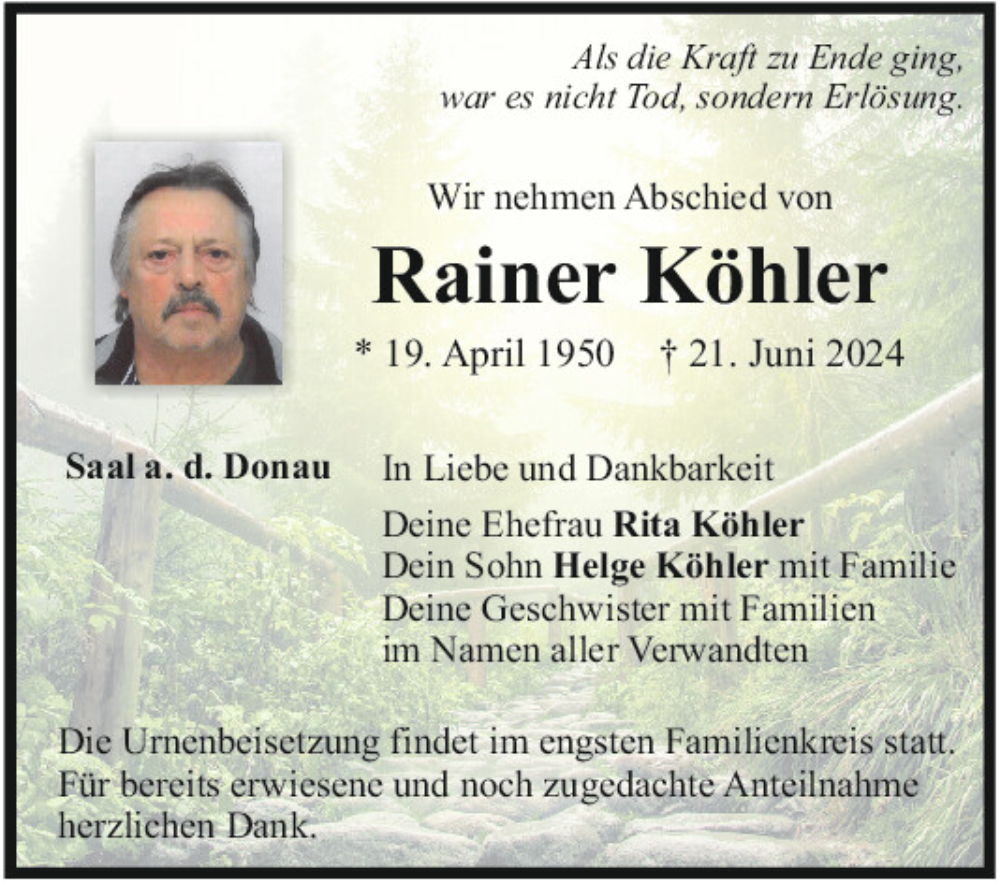 Als die Kraft zu Ende ging,
war es nicht Tod, sondern Erlösung.

Wir nehmen Abschied von

Rainer Köhler

* 19. April 1950 † 21. Juni 2024

Saal a. d. Donau

In Liebe und Dankbarkeit

Deine Ehefrau Rita Köhler
Dein Sohn Helge Köhler mit Familie
Deine Geschwister mit Familien
im Namen aller Verwandten

Die Urnenbeisetzung findet im engsten Familienkreis statt. Für bereits erwiesene und noch zugedachte Anteilnahme herzlichen Dank.